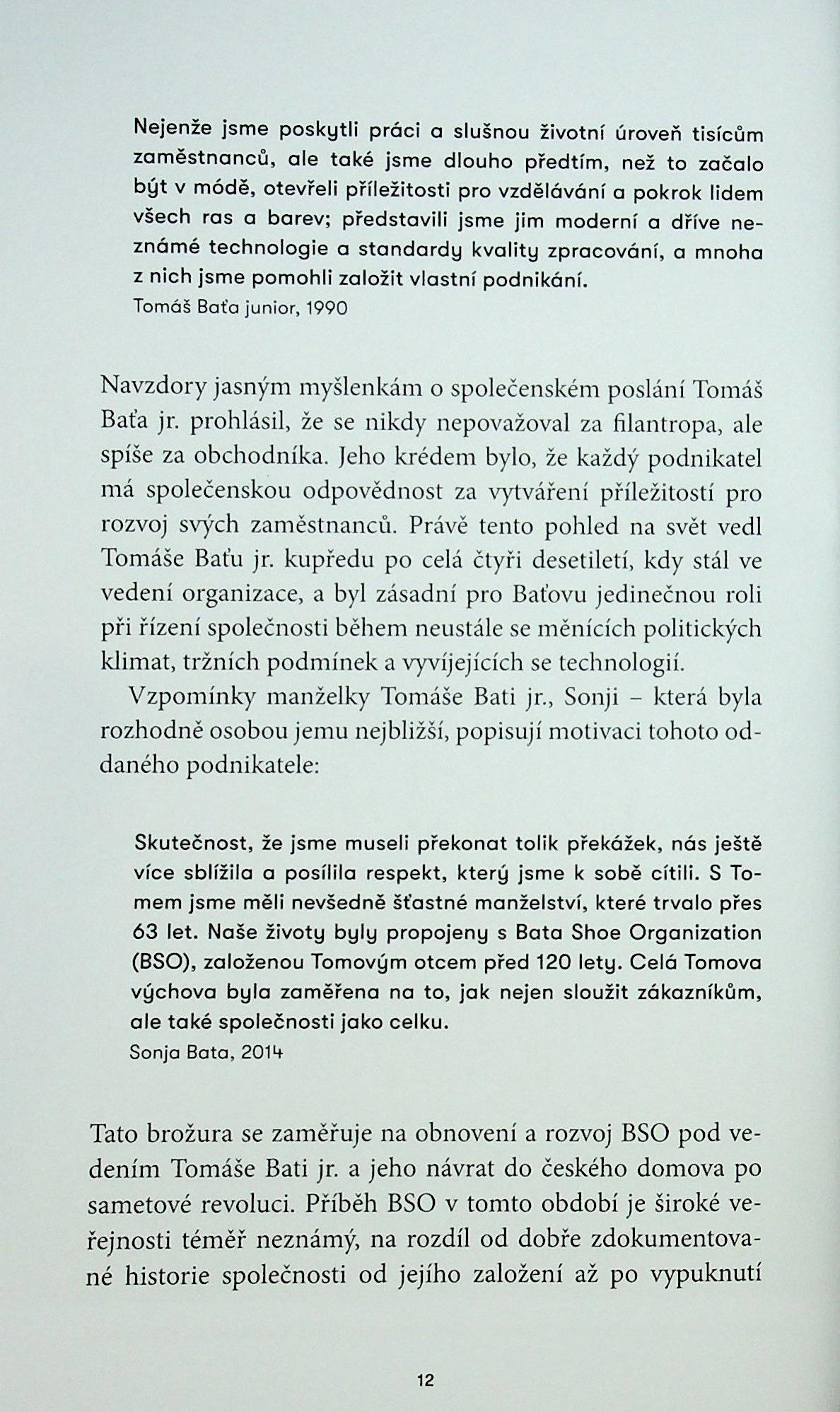 Nejenže jsme poskytli práci a slušnou životní úroveň tisícům zaměstnanců, ale také jsme dlouho předtím, než to začalo být v módě, otevřeli příležitosti pro vzdělávání a pokrok lidem všech ras a barev; představili jsme jim moderní a dříve neznámé technologie a standardy kvality zpracování, a mnoha z nich jsme pomohli založit vlastní podnikání.
Tomáš Baťa junior, 1990

Navzdory jasným myšlenkám o společenském poslání Tomáš Baťa jr. prohlásil, že se nikdy nepovažoval za filantropa, ale spíše za obchodníka. Jeho krédem bylo, že každý podnikatel má společenskou odpovědnost za vytváření příležitostí pro rozvoj svých zaměstnanců. Právě tento pohled na svět vedl Tomáše Baťu jr. kupředu po celá čtyři desetiletí, kdy stál ve vedení organizace, a byl zásadní pro Baťovu jedinečnou roli při řízení společnosti během neustále se měnících politických klimat, tržních podmínek a vyvíjejících se technologií.

Vzpomínky manželky Tomáše Bati jr., Sonji – která byla rozhodně osobou jemu nejbližší, popisují motivaci tohoto oddaného podnikatele:

Skutečnost, že jsme museli překonat tolik překážek, nás ještě více sblížila a posílila respekt, který jsme k sobě cítili. S Tomem jsme měli nevšedně šťastné manželství, které trvalo přes 63 let. Naše životy byly propojeny s Bata Shoe Organization (BSO), založenou Tomovým otcem před 120 lety. Celá Tomova výchova byla zaměřena na to, jak nejen sloužit zákazníkům, ale také společnosti jako celku.
Sonja Bata, 2014

Tato brožura se zaměřuje na obnovení a rozvoj BSO pod vedením Tomáše Bati jr. a jeho návrat do českého domova po sametové revoluci. Příběh BSO v tomto období je široké veřejnosti téměř neznámý, na rozdíl od dobře zdokumentované historie společnosti od jejího založení až po vypuknutí

12